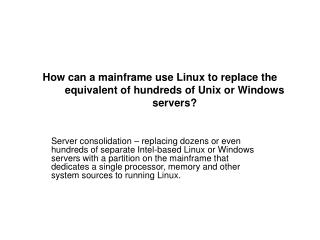 How can a mainframe use Linux to replace the equivalent of hundreds of Unix or Windows servers?

Server consolidation – replacing dozens or even hundreds of separate Intel-based Linux or Windows servers with a partition on the mainframe that dedicates a single processor, memory and other system sources to running Linux.